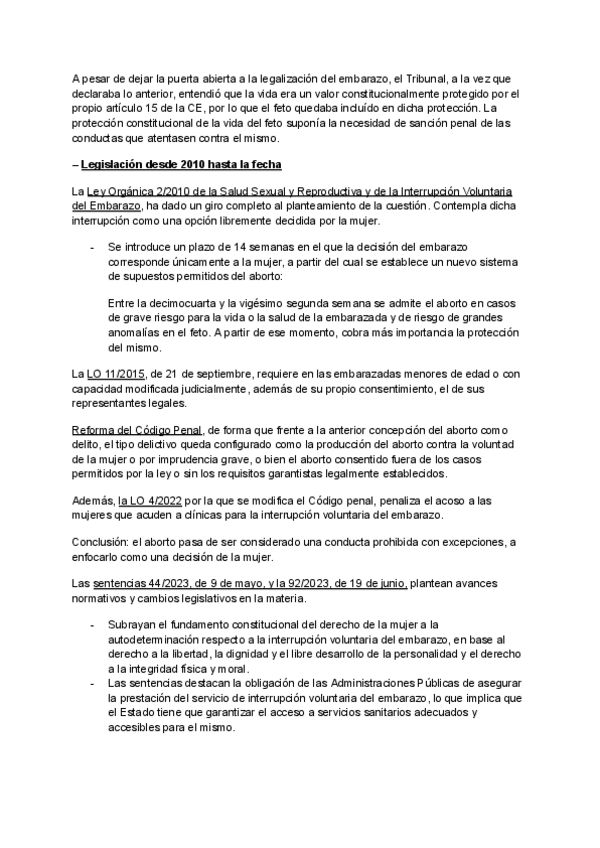 A pesar de dejar la puerta abierta a la legalización del embarazo, el Tribunal, a la vez que declaraba lo anterior, entendió que la vida era un valor constitucionalmente protegido por el propio artículo 15 de la CE, por lo que el feto quedaba incluido en dicha protección. La protección constitucional de la vida del feto suponía la necesidad de sanción penal de las conductas que atentasen contra el mismo.

– Legislación desde 2010 hasta la fecha

La Ley Orgánica 2/2010 de la Salud Sexual y Reproductiva y de la Interrupción Voluntaria del Embarazo, ha dado un giro completo al planteamiento de la cuestión. Contempla dicha interrupción como una opción libremente decidida por la mujer.

- Se introduce un plazo de 14 semanas en el que la decisión del embarazo corresponde únicamente a la mujer, a partir del cual se establece un nuevo sistema de supuestos permitidos del aborto:

Entre la decimocuarta y la vigésimo segunda semana se admite el aborto en casos de grave riesgo para la vida o la salud de la embarazada y de riesgo de grandes anomalías en el feto. A partir de ese momento, cobra más importancia la protección del mismo.

La LO 11/2015, de 21 de septiembre, requiere en las embarazadas menores de edad o con capacidad modificada judicialmente, además de su propio consentimiento, el de sus representantes legales.

Reforma del Código Penal, de forma que frente a la anterior concepción del aborto como delito, el tipo delictivo queda configurado como la producción del aborto contra la voluntad de la mujer o por imprudencia grave, o bien el aborto consentido fuera de los casos permitidos por la ley o sin los requisitos garantistas legalmente establecidos.

Además, la LO 4/2022 por la que se modifica el Código penal, penaliza el acoso a las mujeres que acuden a clínicas para la interrupción voluntaria del embarazo.

Conclusión: el aborto pasa de ser considerado una conducta prohibida con excepciones, a enfocarlo como una decisión de la mujer.

Las sentencias 44/2023, de 9 de mayo, y la 92/2023, de 19 de junio, plantean avances normativos y cambios legislativos en la materia.

- Subrayan el fundamento constitucional del derecho de la mujer a la autodeterminación respecto a la interrupción voluntaria del embarazo, en base al derecho a la libertad, la dignidad y el libre desarrollo de la personalidad y el derecho a la integridad física y moral.
- Las sentencias destacan la obligación de las Administraciones Públicas de asegurar la prestación del servicio de interrupción voluntaria del embarazo, lo que implica que el Estado tiene que garantizar el acceso a servicios sanitarios adecuados y accesibles para el mismo.